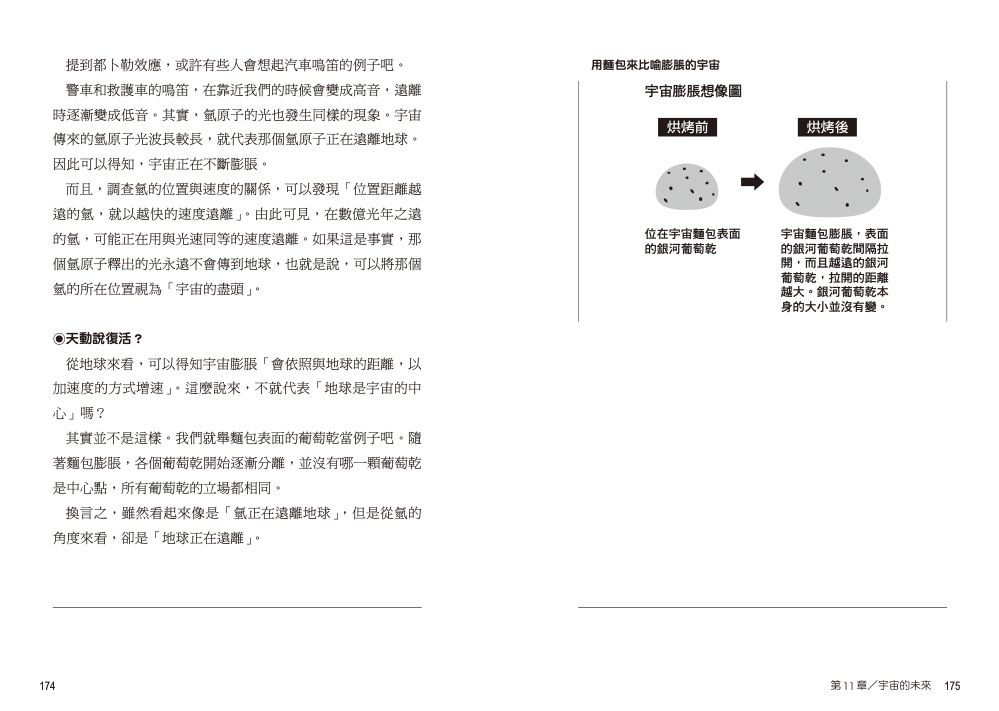 提到都卜勒效應，或許有些人會想起汽車鳴笛的例子吧。

警車和救護車的鳴笛，在靠近我們的時候會變成高音，遠離時逐漸變成低音。其實，氫原子的光也發生同樣的現象。宇宙傳來的氫原子光波長較長，就代表那個氫原子正在遠離地球。因此可以得知，宇宙正在不斷膨脹。

而且，調查氫的位置與速度的關係，可以發現「位置距離越遠的氫，就以越快的速度遠離」。由此可見，在數億光年之遠的氫，可能正在用與光速同等的速度遠離。如果這是事實，那個氫原子釋出的光永遠不會傳到地球，也就是說，可以將那個氫的所在位置視為「宇宙的盡頭」。

◉天動說復活？

從地球來看，可以得知宇宙膨脹「會依照與地球的距離，以加速度的方式增速」。這麼說來，不就代表「地球是宇宙的中心」嗎？

其實並不是這樣。我們就舉麵包表面的葡萄乾當例子吧。隨著麵包膨脹，各個葡萄乾開始逐漸分離，並沒有哪一顆葡萄乾是中心點，所有葡萄乾的立場都相同。

換言之，雖然看起來像是「氫正在遠離地球」，但是從氫的角度來看，卻是「地球正在遠離」。

174

用麵包來比喻膨脹的宇宙

宇宙膨脹想像圖

烘烤前

烘烤後

位在宇宙麵包表面的銀河葡萄乾

宇宙麵包膨脹，表面的銀河葡萄乾間隔拉開，而且越遠的銀河葡萄乾，拉開的距離越大。銀河葡萄乾本身的大小並沒有變。

第11章／宇宙的未來 175